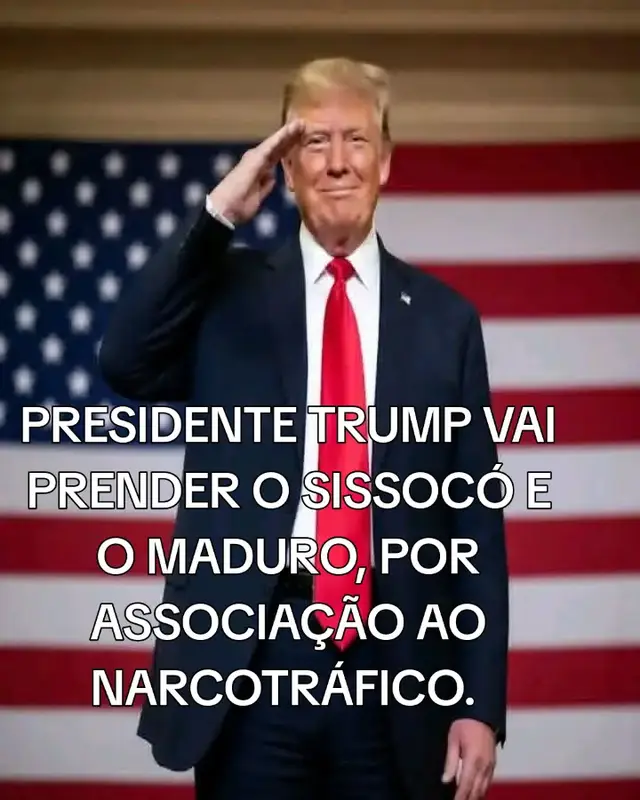 PRESIDENTE TRUMP VAI PRENDER O SISSOCÓ E O MADURO, POR ASSOCIAÇÃO AO NARCOTRÁFICO.